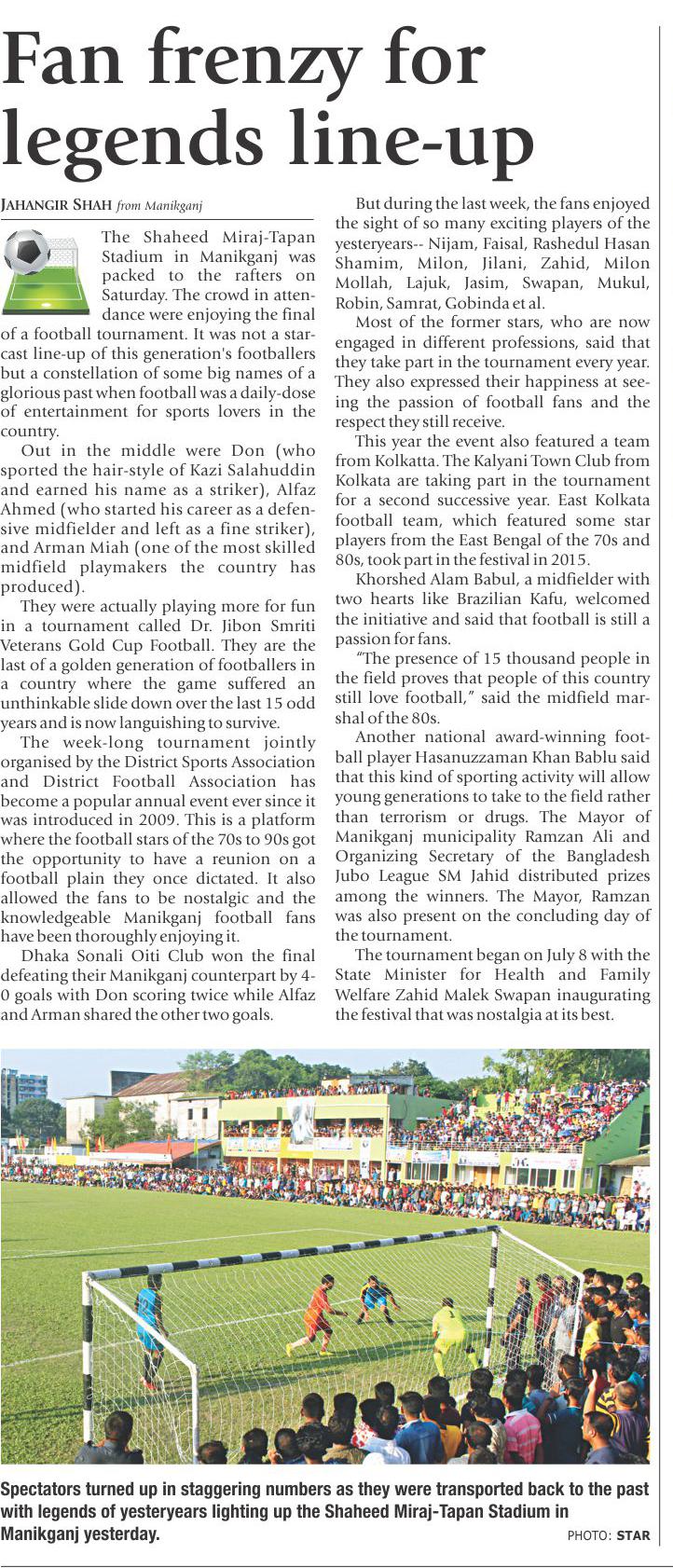 Fan frenzy for legends line-up

JAHANGIR SHAH from Manikganj

The Shaheed Miraj-Tapan Stadium in Manikganj was packed to the rafters on Saturday. The crowd in attendance were enjoying the final of a football tournament. It was not a star-cast line-up of this generation's footballers but a constellation of some big names of a glorious past when football was a daily-dose of entertainment for sports lovers in the country.

Out in the middle were Don (who sported the hair-style of Kazi Salahuddin and earned his name as a striker), Alfaz Ahmed (who started his career as a defensive midfielder and left as a fine striker), and Arman Miah (one of the most skilled midfield playmakers the country has produced).

They were actually playing more for fun in a tournament called Dr. Jibon Smriti Veterans Gold Cup Football. They are the last of a golden generation of footballers in a country where the game suffered an unthinkable slide down over the last 15 odd years and is now languishing to survive.

The week-long tournament jointly organised by the District Sports Association and District Football Association has become a popular annual event ever since it was introduced in 2009. This is a platform where the football stars of the 70s to 90s got the opportunity to have a reunion on a football plain they once dictated. It also allowed the fans to be nostalgic and the knowledgeable Manikganj football fans have been thoroughly enjoying it.

Dhaka Sonali Oiti Club won the final defeating their Manikganj counterpart by 4-0 goals with Don scoring twice while Alfaz and Arman shared the other two goals.

But during the last week, the fans enjoyed the sight of so many exciting players of the yesteryears-- Nijam, Faisal, Rashedul Hasan Shamim, Milon, Jilani, Zahid, Milon Mollah, Lajuk, Jasim, Swapan, Mukul, Robin, Samrat, Gobinda et al.

Most of the former stars, who are now engaged in different professions, said that they take part in the tournament every year. They also expressed their happiness at seeing the passion of football fans and the respect they still receive.

This year the event also featured a team from Kolkatta. The Kalyani Town Club from Kolkata are taking part in the tournament for a second successive year. East Kolkata football team, which featured some star players from the East Bengal of the 70s and 80s, took part in the festival in 2015.

Khorshed Alam Babul, a midfielder with two hearts like Brazilian Kafu, welcomed the initiative and said that football is still a passion for fans.

"The presence of 15 thousand people in the field proves that people of this country still love football," said the midfield marshal of the 80s.

Another national award-winning football player Hasanuzzaman Khan Bablu said that this kind of sporting activity will allow young generations to take to the field rather than terrorism or drugs. The Mayor of Manikganj municipality Ramzan Ali and Organizing Secretary of the Bangladesh Jubo League SM Jahid distributed prizes among the winners. The Mayor, Ramzan was also present on the concluding day of the tournament.

The tournament began on July 8 with the State Minister for Health and Family Welfare Zahid Malek Swapan inaugurating the festival that was nostalgia at its best.

Spectators turned up in staggering numbers as they were transported back to the past with legends of yesteryears lighting up the Shaheed Miraj-Tapan Stadium in Manikganj yesterday.

PHOTO: STAR